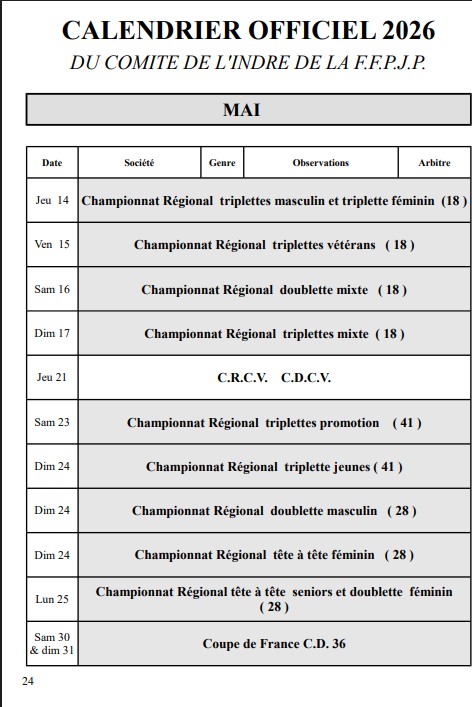 CALENDRIER OFFICIEL 2026
DU COMITE DE L'INDRE DE LA F.F.P.J.P.

MAI

| Date | Société | Genre | Observations | Arbitre |
|---|---|---|---|---|
| Jeu 14 | Championnat Régional triplettes masculin et triplette féminin (18 ) | | | |
| Ven 15 | Championnat Régional triplettes vétérans ( 18 ) | | | |
| Sam 16 | Championnat Régional doublette mixte ( 18 ) | | | |
| Dim 17 | Championnat Régional triplettes mixte ( 18 ) | | | |
| Jeu 21 | C.R.C.V. C.D.C.V. | | | |
| Sam 23 | Championnat Régional triplettes promotion ( 41 ) | | | |
| Dim 24 | Championnat Régional triplette jeunes ( 41 ) | | | |
| Dim 24 | Championnat Régional doublette masculin ( 28 ) | | | |
| Dim 24 | Championnat Régional tête à tête féminin ( 28 ) | | | |
| Lun 25 | Championnat Régional tête à tête seniors et doublette féminin ( 28 ) | | | |
| Sam 30 & dim 31 | Coupe de France C.D. 36 | | | |

24